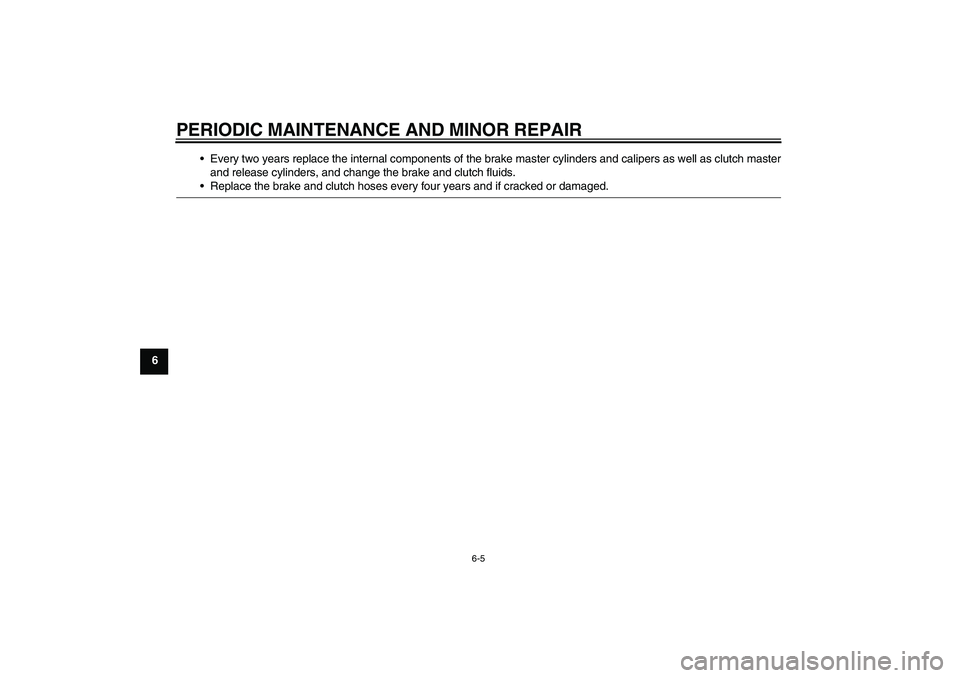 PERIODIC MAINTENANCE AND MINOR REPAIR

• Every two years replace the internal components of the brake master cylinders and calipers as well as clutch master and release cylinders, and change the brake and clutch fluids.
• Replace the brake and clutch hoses every four years and if cracked or damaged.

6

6-5

carmanualsonline.info